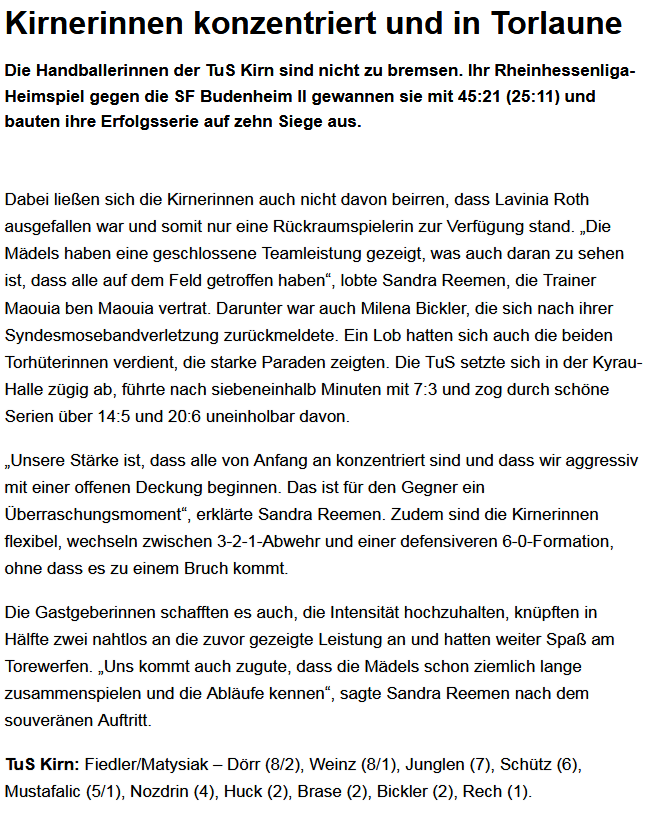 Kirnerinnen konzentriert und in Torlaune

Die Handballerinnen der TuS Kirn sind nicht zu bremsen. Ihr Rheinhessenliga-Heimspiel gegen die SF Budenheim II gewannen sie mit 45:21 (25:11) und bauten ihre Erfolgsserie auf zehn Siege aus.

Dabei ließen sich die Kirnerinnen auch nicht davon beirren, dass Lavinia Roth ausgefallen war und somit nur eine Rückraumspielerin zur Verfügung stand. „Die Mädels haben eine geschlossene Teamleistung gezeigt, was auch daran zu sehen ist, dass alle auf dem Feld getroffen haben“, lobte Sandra Reemen, die Trainer Maouia ben Maouia vertrat. Darunter war auch Milena Bickler, die sich nach ihrer Syndesmosebandverletzung zurückmeldete. Ein Lob hatten sich auch die beiden Torhüterinnen verdient, die starke Paraden zeigten. Die TuS setzte sich in der Kyrau-Halle zügig ab, führte nach siebeneinhalb Minuten mit 7:3 und zog durch schöne Serien über 14:5 und 20:6 uneinholbar davon.

„Unsere Stärke ist, dass alle von Anfang an konzentriert sind und dass wir aggressiv mit einer offenen Deckung beginnen. Das ist für den Gegner ein Überraschungsmoment“, erklärte Sandra Reemen. Zudem sind die Kirnerinnen flexibel, wechseln zwischen 3-2-1-Abwehr und einer defensiveren 6-0-Formation, ohne dass es zu einem Bruch kommt.

Die Gastgeberinnen schafften es auch, die Intensität hochzuhalten, knüpften in Hälfte zwei nahtlos an die zuvor gezeigte Leistung an und hatten weiter Spaß am Torewerfen. „Uns kommt auch zugute, dass die Mädels schon ziemlich lange zusammenspielen und die Abläufe kennen“, sagte Sandra Reemen nach dem souveränen Auftritt.

TuS Kirn: Fiedler/Matysiak – Dörr (8/2), Weinz (8/1), Junglen (7), Schütz (6), Mustafalic (5/1), Nozdrin (4), Huck (2), Brase (2), Bickler (2), Rech (1).